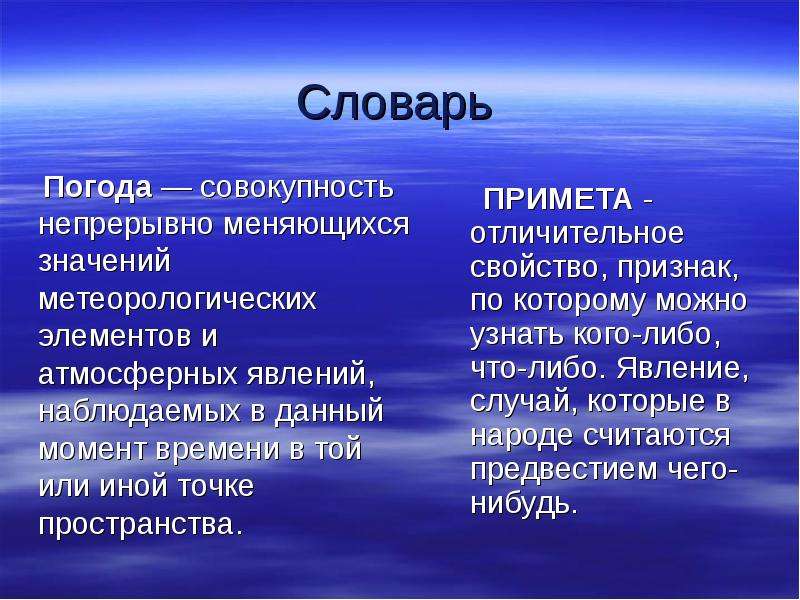 Словарь

Погода — совокупность непрерывно меняющихся значений метеорологических элементов и атмосферных явлений, наблюдаемых в данный момент времени в той или иной точке пространства.

ПРИМЕТА - отличительное свойство, признак, по которому можно узнать кого-либо, что-либо. Явление, случай, которые в народе считаются предвестием чего-нибудь.